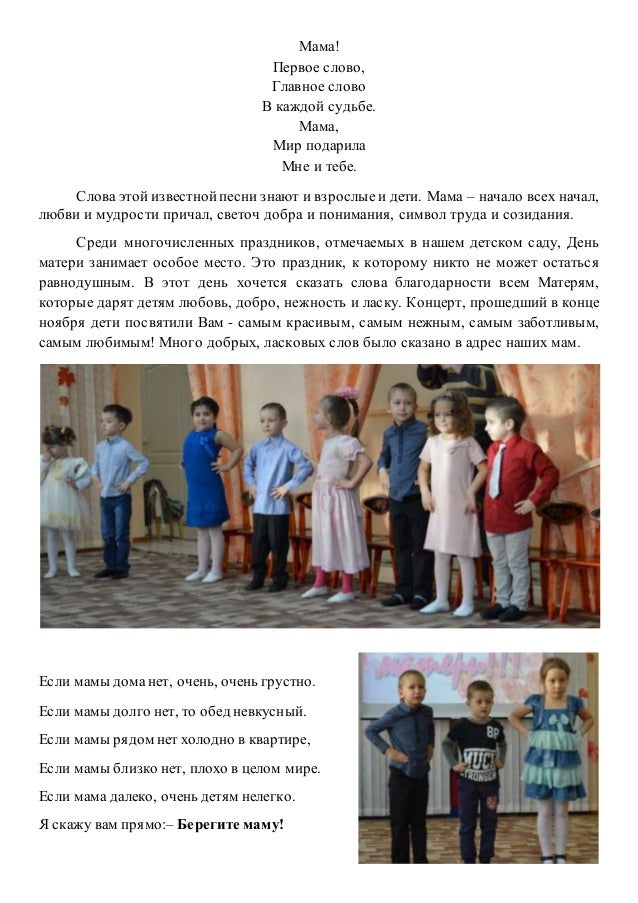 Мама!
Первое слово,
Главное слово
В каждой судьбе.
Мама,
Мир подарила
Мне и тебе.

Слова этой известной песни знают и взрослые и дети. Мама – начало всех начал, любви и мудрости причал, светоч добра и понимания, символ труда и созидания.

Среди многочисленных праздников, отмечаемых в нашем детском саду, День матери занимает особое место. Это праздник, к которому никто не может остаться равнодушным. В этот день хочется сказать слова благодарности всем Матерям, которые дарят детям любовь, добро, нежность и ласку. Концерт, прошедший в конце ноября дети посвятили Вам - самым красивым, самым нежным, самым заботливым, самым любимым! Много добрых, ласковых слов было сказано в адрес наших мам.

Если мамы дома нет, очень, очень грустно.

Если мамы долго нет, то обед невкусный.

Если мамы рядом нет холодно в квартире,

Если мамы близко нет, плохо в целом мире.

Если мама далеко, очень детям нелегко.

Я скажу вам прямо:– Берегите маму!